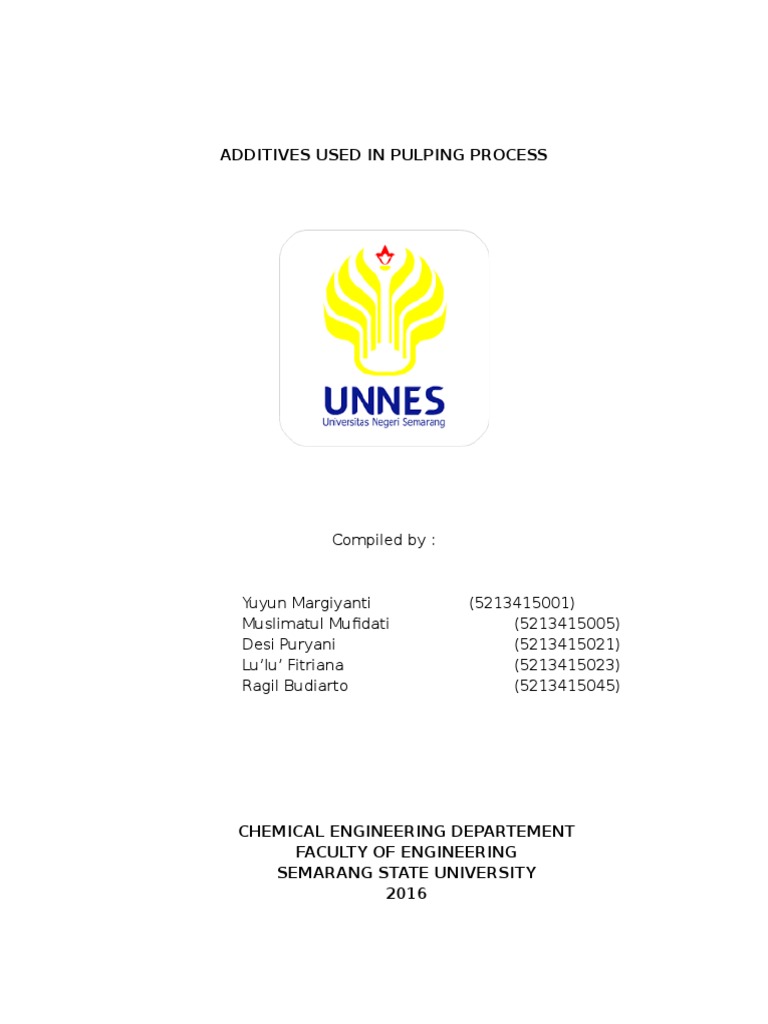 ADDITIVES USED IN PULPING PROCESS

UNNES
Universitas Negeri Semarang

Compiled by :

Yuyun Margiyanti (5213415001)
Muslimatul Mufidati (5213415005)
Desi Puryani (5213415021)
Lu'lu' Fitriana (5213415023)
Ragil Budiarto (5213415045)

CHEMICAL ENGINEERING DEPARTEMENT
FACULTY OF ENGINEERING
SEMARANG STATE UNIVERSITY
2016